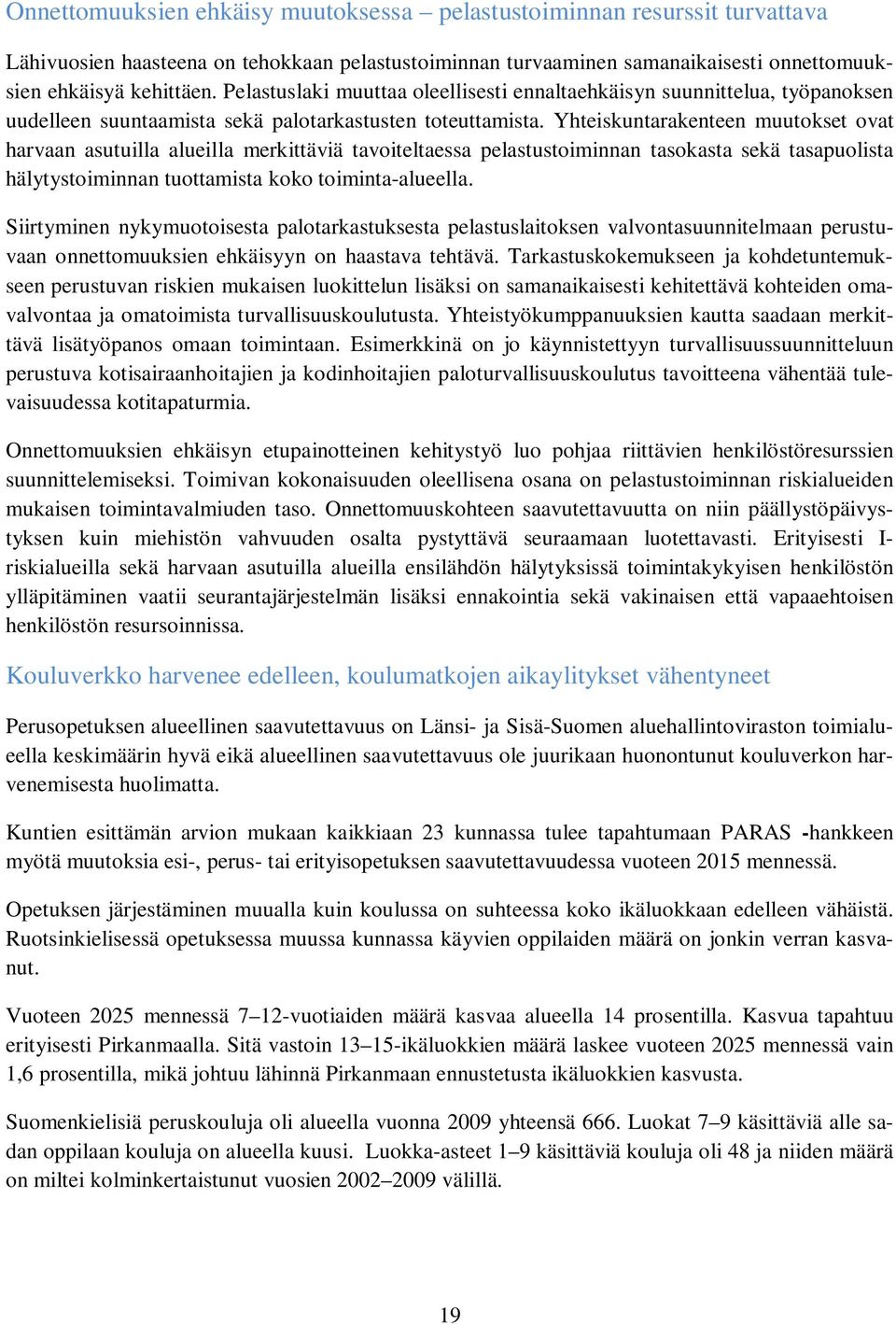 Onnettomuuksien ehkäisy muutoksessa – pelastustoiminnan resurssit turvattava

Lähivuosien haasteena on tehokkaan pelastustoiminnan turvaaminen samanaikaisesti onnettomuuksien ehkäisyä kehittäen. Pelastuslaki muuttaa oleellisesti ennaltaehkäisyn suunnittelua, työpanoksen uudelleen suuntaamista sekä palotarkastusten toteuttamista. Yhteiskuntarakenteen muutokset ovat harvaan asutuilla alueilla merkittäviä tavoiteltaessa pelastustoiminnan tasokasta sekä tasapuolista hälytystoiminnan tuottamista koko toiminta-alueella.

Siirtyminen nykymuotoisesta palotarkastuksesta pelastuslaitoksen valvontasuunnitelmaan perustuvaan onnettomuuksien ehkäisyyn on haastava tehtävä. Tarkastuskokemukseen ja kohdetuntemukseen perustuvan riskien mukaisen luokittelun lisäksi on samanaikaisesti kehitettävä kohteiden omavalvontaa ja omatoimista turvallisuuskoulutusta. Yhteistyökumppanuuksien kautta saadaan merkittävä lisätyöpanos omaan toimintaan. Esimerkkinä on jo käynnistettyyn turvallisuussuunnitteluun perustuva kotisairaanhoitajien ja kodinhoitajien paloturvallisuuskoulutus tavoitteena vähentää tulevaisuudessa kotitapaturmia.

Onnettomuuksien ehkäisyn etupainotteinen kehitystyö luo pohjaa riittävien henkilöstöresurssien suunnittelemiseksi. Toimivan kokonaisuuden oleellisena osana on pelastustoiminnan riskialueiden mukaisen toimintavalmiuden taso. Onnettomuuskohteen saavutettavuutta on niin päällystöpäivystyksen kuin miehistön vahvuuden osalta pystyttävä seuraamaan luotettavasti. Erityisesti I-riskialueilla sekä harvaan asutuilla alueilla ensilähdön hälytyksissä toimintakykyisen henkilöstön ylläpitäminen vaatii seurantajärjestelmän lisäksi ennakointia sekä vakinaisen että vapaaehtoisen henkilöstön resursoinnissa.

Kouluverkko harvenee edelleen, koulumatkojen aikaylitykset vähentyneet

Perusopetuksen alueellinen saavutettavuus on Länsi- ja Sisä-Suomen aluehallintoviraston toimialueella keskimäärin hyvä eikä alueellinen saavutettavuus ole juurikaan huonontunut kouluverkon harvenemisesta huolimatta.

Kuntien esittämän arvion mukaan kaikkiaan 23 kunnassa tulee tapahtumaan PARAS -hankkeen myötä muutoksia esi-, perus- tai erityisopetuksen saavutettavuudessa vuoteen 2015 mennessä.

Opetuksen järjestäminen muualla kuin koulussa on suhteessa koko ikäluokkaan edelleen vähäistä. Ruotsinkielisessä opetuksessa muussa kunnassa käyvien oppilaiden määrä on jonkin verran kasvanut.

Vuoteen 2025 mennessä 7–12-vuotiaiden määrä kasvaa alueella 14 prosentilla. Kasvua tapahtuu erityisesti Pirkanmaalla. Sitä vastoin 13–15-ikäluokkien määrä laskee vuoteen 2025 mennessä vain 1,6 prosentilla, mikä johtuu lähinnä Pirkanmaan ennustetusta ikäluokkien kasvusta.

Suomenkielisiä peruskouluja oli alueella vuonna 2009 yhteensä 666. Luokat 7–9 käsittäviä alle sadan oppilaan kouluja on alueella kuusi. Luokka-asteet 1–9 käsittäviä kouluja oli 48 ja niiden määrä on miltei kolminkertaistunut vuosien 2002–2009 välillä.

19